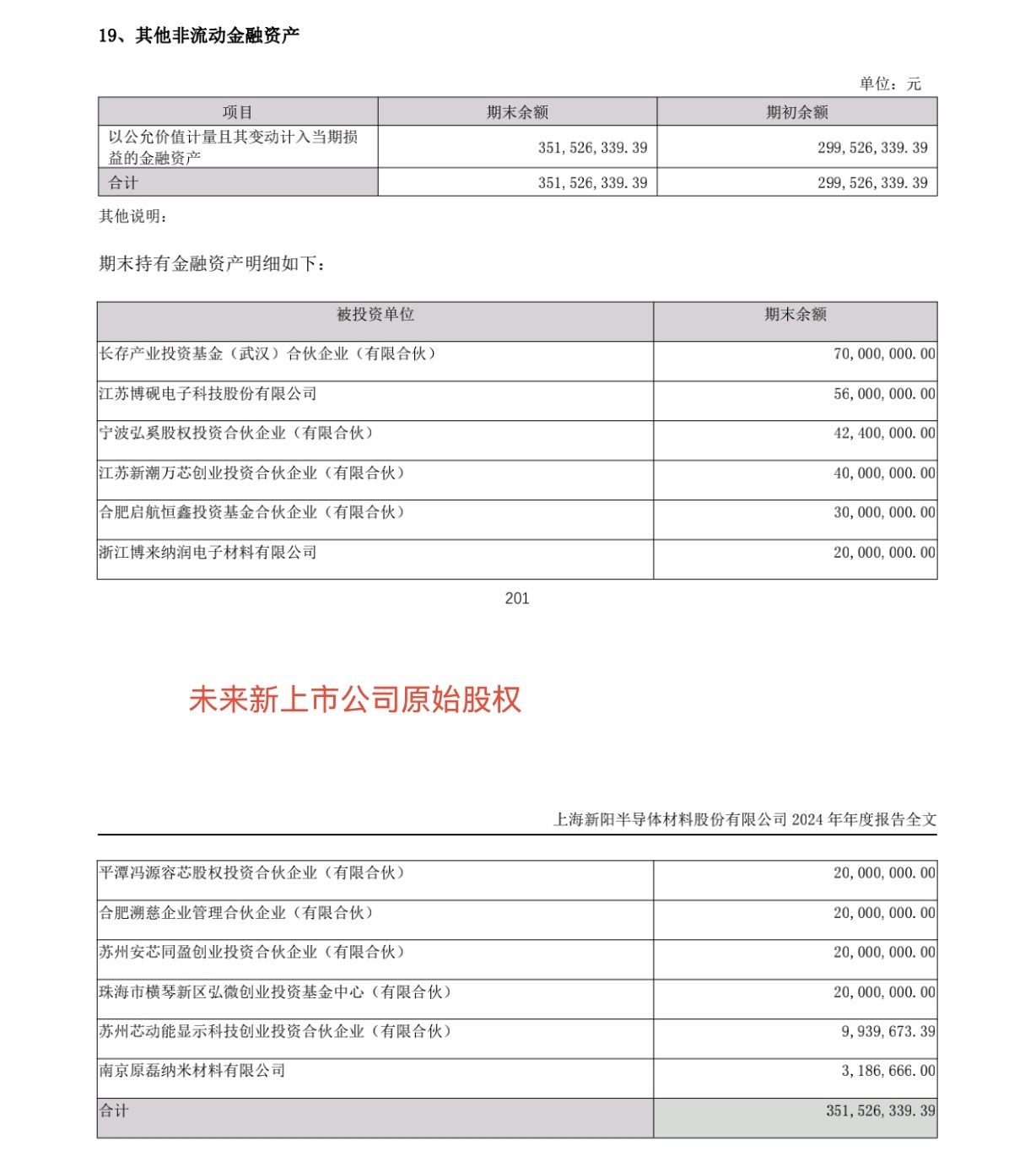 19、其他非流动金融资产

单位：元

| 项目 | 期末余额 | 期初余额 |
|---|---|---|
| 以公允价值计量且其变动计入当期损益的金融资产 | 351,526,339.39 | 299,526,339.39 |
| 合计 | 351,526,339.39 | 299,526,339.39 |

其他说明：

期末持有金融资产明细如下：

| 被投资单位 | 期末余额 |
|---|---|
| 长存产业投资基金（武汉）合伙企业（有限合伙） | 70,000,000.00 |
| 江苏博砚电子科技股份有限公司 | 56,000,000.00 |
| 宁波弘奚股权投资合伙企业（有限合伙） | 42,400,000.00 |
| 江苏新潮万芯创业投资合伙企业（有限合伙） | 40,000,000.00 |
| 合肥启航恒鑫投资基金合伙企业（有限合伙） | 30,000,000.00 |
| 浙江博来纳润电子材料有限公司 | 20,000,000.00 |

201

未来新上市公司原始股权

上海新阳半导体材料股份有限公司 2024 年年度报告全文

| 平潭冯源容芯股权投资合伙企业（有限合伙） | 20,000,000.00 |
|---|---|
| 合肥溯慈企业管理合伙企业（有限合伙） | 20,000,000.00 |
| 苏州安芯同盈创业投资合伙企业（有限合伙） | 20,000,000.00 |
| 珠海市横琴新区弘微创业投资基金中心（有限合伙） | 20,000,000.00 |
| 苏州芯动能显示科技创业投资合伙企业（有限合伙） | 9,939,673.39 |
| 南京原磊纳米材料有限公司 | 3,186,666.00 |
| 合计 | 351,526,339.39 |